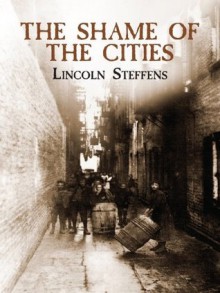 THE SHAME OF THE CITIES

LINCOLN STEFFENS